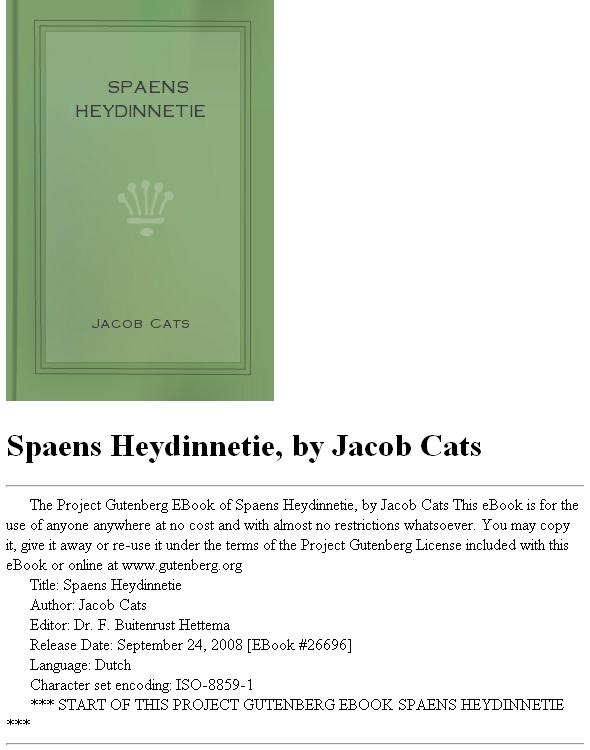 SPAENS HEYDINNETIE

JACOB CATS

Spaens Heydinnetie, by Jacob Cats

The Project Gutenberg EBook of Spaens Heydinnetie, by Jacob Cats This eBook is for the use of anyone anywhere at no cost and with almost no restrictions whatsoever. You may copy it, give it away or re-use it under the terms of the Project Gutenberg License included with this eBook or online at www.gutenberg.org

Title: Spaens Heydinnetie

Author: Jacob Cats

Editor: Dr. F. Buitenrust Hettema

Release Date: September 24, 2008 [EBook #26696]

Language: Dutch

Character set encoding: ISO-8859-1

*** START OF THIS PROJECT GUTENBERG EBOOK SPAENS HEYDINNETIE ***